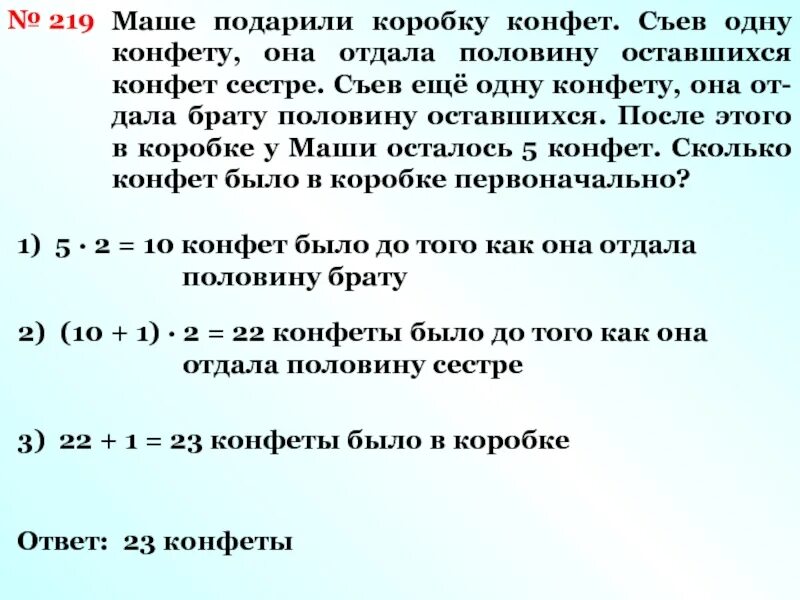 № 219 Маше подарили коробку конфет. Съев одну конфету, она отдала половину оставшихся конфет сестре. Съев ещё одну конфету, она отдала брату половину оставшихся. После этого в коробке у Маши осталось 5 конфет. Сколько конфет было в коробке первоначально?

1) $5 \cdot 2 = 10$ конфет было до того как она отдала половину брату

2) $(10 + 1) \cdot 2 = 22$ конфеты было до того как она отдала половину сестре

3) $22 + 1 = 23$ конфеты было в коробке

Ответ: 23 конфеты